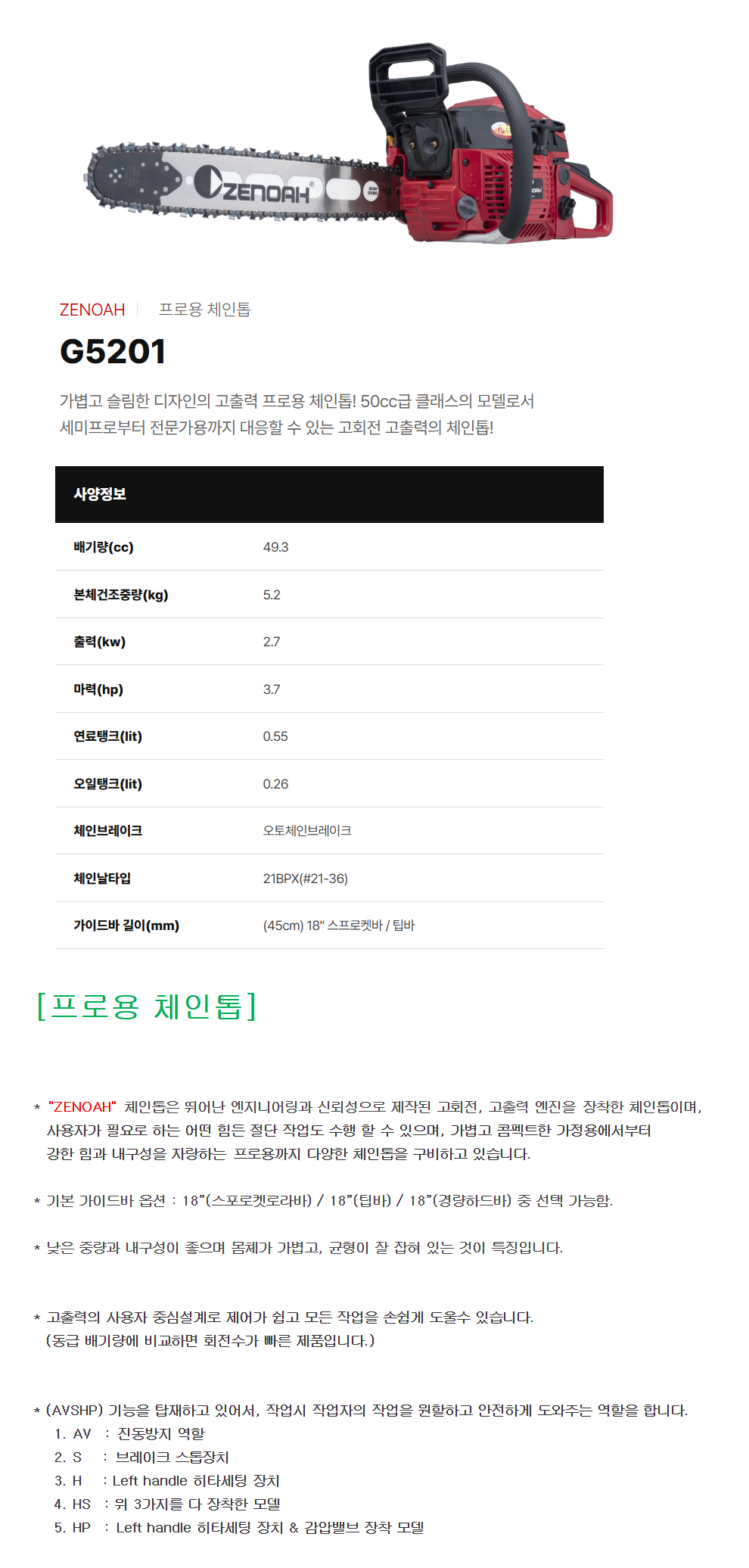 ZENOAH

ZENOAH | 프로용 체인톱

G5201

가볍고 슬림한 디자인의 고출력 프로용 체인톱! 50cc급 클래스의 모델로서 세미프로부터 전문가용까지 대응할 수 있는 고회전 고출력의 체인톱!

| 사양정보 | |
|---|---|
| 배기량(cc) | 49.3 |
| 본체건조중량(kg) | 5.2 |
| 출력(kw) | 2.7 |
| 마력(hp) | 3.7 |
| 연료탱크(lit) | 0.55 |
| 오일탱크(lit) | 0.26 |
| 체인브레이크 | 오토체인브레이크 |
| 체인날타입 | 21BPX(#21-36) |
| 가이드바 길이(mm) | (45cm) 18" 스프로켓바 / 팁바 |

[프로용 체인톱]

* "ZENOAH" 체인톱은 뛰어난 엔지니어링과 신뢰성으로 제작된 고회전, 고출력 엔진을 장착한 체인톱이며, 사용자가 필요로 하는 어떤 힘든 절단 작업도 수행 할 수 있으며, 가볍고 콤펙트한 가정용에서부터 강한 힘과 내구성을 자랑하는 프로용까지 다양한 체인톱을 구비하고 있습니다.

* 기본 가이드바 옵션 : 18"(스포로켓로라바) / 18"(팁바) / 18"(경량하드바) 중 선택 가능함.

* 낮은 중량과 내구성이 좋으며 몸체가 가볍고, 균형이 잘 잡혀 있는 것이 특징입니다.

* 고출력의 사용자 중심설계로 제어가 쉽고 모든 작업을 손쉽게 도울수 있습니다.
(동급 배기량에 비교하면 회전수가 빠른 제품입니다.)

* (AVSHP) 기능을 탑재하고 있어서, 작업시 작업자의 작업을 원할하고 안전하게 도와주는 역할을 합니다.
1. AV : 진동방지 역할
2. S : 브레이크 스톱장치
3. H : Left handle 히타세팅 장치
4. HS : 위 3가지를 다 장착한 모델
5. HP : Left handle 히타세팅 장치 & 감압밸브 장착 모델